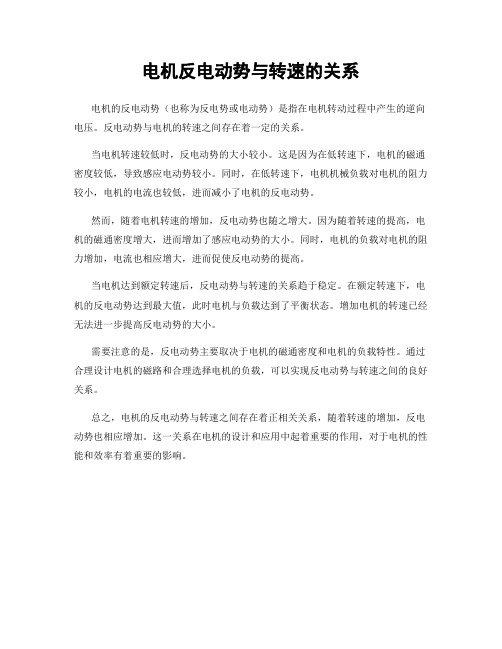 电机反电动势与转速的关系

电机的反电动势（也称为反电势或电动势）是指在电机转动过程中产生的逆向电压。反电动势与电机的转速之间存在着一定的关系。

当电机转速较低时，反电动势的大小较小。这是因为在低转速下，电机的磁通密度较低，导致感应电动势较小。同时，在低转速下，电机机械负载对电机的阻力较小，电机的电流也较低，进而减小了电机的反电动势。

然而，随着电机转速的增加，反电动势也随之增大。因为随着转速的提高，电机的磁通密度增大，进而增加了感应电动势的大小。同时，电机的负载对电机的阻力增加，电流也相应增大，进而促使反电动势的提高。

当电机达到额定转速后，反电动势与转速的关系趋于稳定。在额定转速下，电机的反电动势达到最大值，此时电机与负载达到了平衡状态。增加电机的转速已经无法进一步提高反电动势的大小。

需要注意的是，反电动势主要取决于电机的磁通密度和电机的负载特性。通过合理设计电机的磁路和合理选择电机的负载，可以实现反电动势与转速之间的良好关系。

总之，电机的反电动势与转速之间存在着正相关关系，随着转速的增加，反电动势也相应增加。这一关系在电机的设计和应用中起着重要的作用，对于电机的性能和效率有着重要的影响。